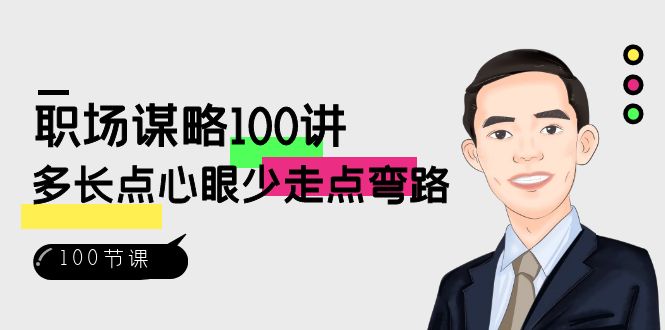 职场谋略100讲

多长点心眼少走点弯路

100节课